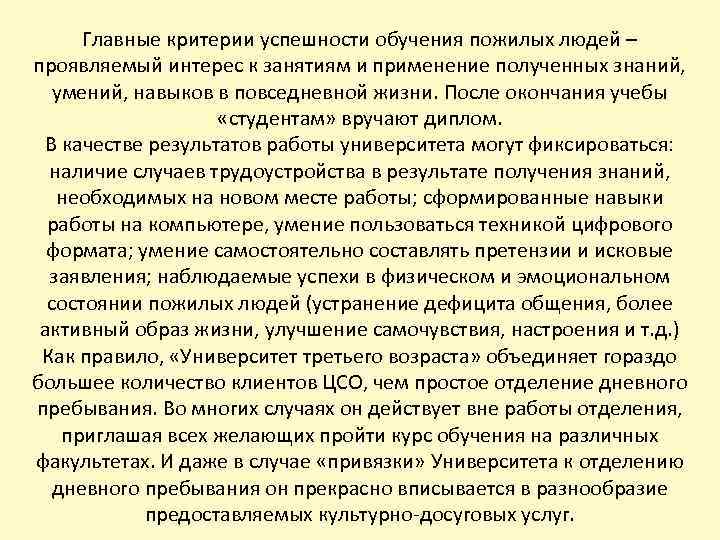 Главные критерии успешности обучения пожилых людей – проявляемый интерес к занятиям и применение полученных знаний, умений, навыков в повседневной жизни. После окончания учебы «студентам» вручают диплом.
В качестве результатов работы университета могут фиксироваться: наличие случаев трудоустройства в результате получения знаний, необходимых на новом месте работы; сформированные навыки работы на компьютере, умение пользоваться техникой цифрового формата; умение самостоятельно составлять претензии и исковые заявления; наблюдаемые успехи в физическом и эмоциональном состоянии пожилых людей (устранение дефицита общения, более активный образ жизни, улучшение самочувствия, настроения и т.д.)
Как правило, «Университет третьего возраста» объединяет гораздо большее количество клиентов ЦСО, чем простое отделение дневного пребывания. Во многих случаях он действует вне работы отделения, приглашая всех желающих пройти курс обучения на различных факультетах. И даже в случае «привязки» Университета к отделению дневного пребывания он прекрасно вписывается в разнообразие предоставляемых культурно-досуговых услуг.